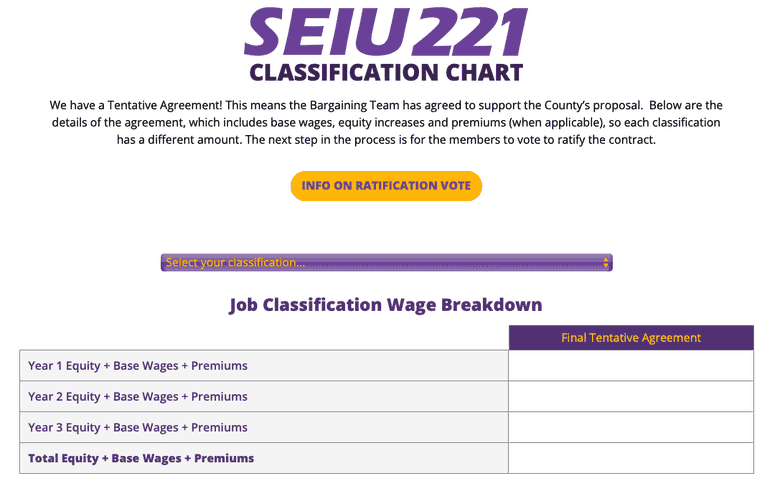 SEIU 221
CLASSIFICATION CHART

We have a Tentative Agreement! This means the Bargaining Team has agreed to support the County's proposal. Below are the details of the agreement, which includes base wages, equity increases and premiums (when applicable), so each classification has a different amount. The next step in the process is for the members to vote to ratify the contract.

INFO ON RATIFICATION VOTE

Select your classification...

Job Classification Wage Breakdown

| | Final Tentative Agreement |
|---|---|
| Year 1 Equity + Base Wages + Premiums | |
| Year 2 Equity + Base Wages + Premiums | |
| Year 3 Equity + Base Wages + Premiums | |
| Total Equity + Base Wages + Premiums | |